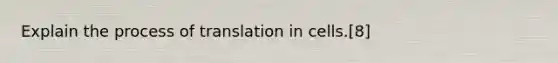 Explain the process of translation in cells.[8]